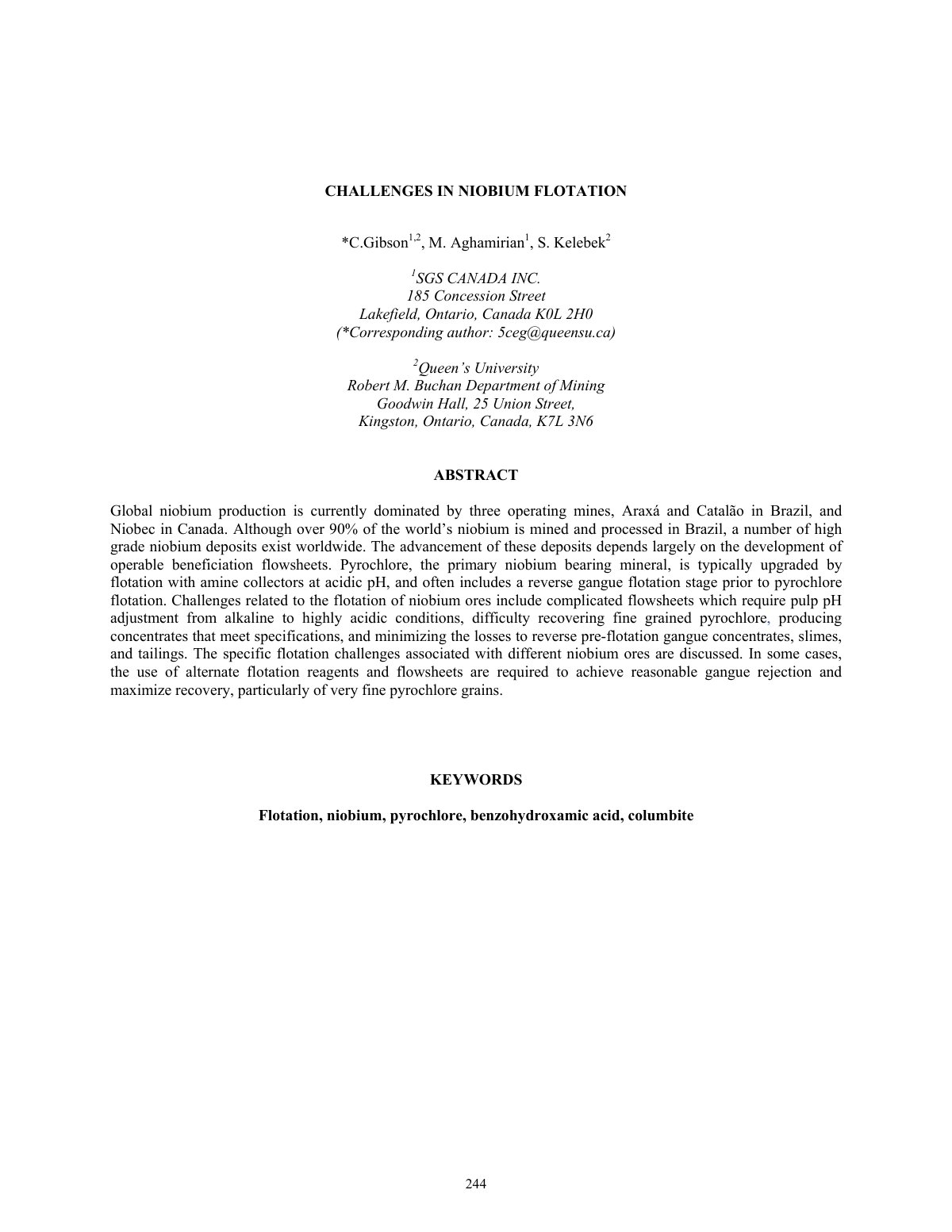 CHALLENGES IN NIOBIUM FLOTATION

*C.Gibson$^{1,2}$, M. Aghamirian$^{1}$, S. Kelebek$^{2}$

$^{1}$SGS CANADA INC.
185 Concession Street
Lakefield, Ontario, Canada K0L 2H0
(*Corresponding author: 5ceg@queensu.ca)

$^{2}$Queen's University
Robert M. Buchan Department of Mining
Goodwin Hall, 25 Union Street,
Kingston, Ontario, Canada, K7L 3N6

ABSTRACT

Global niobium production is currently dominated by three operating mines, Araxá and Catalão in Brazil, and Niobec in Canada. Although over 90% of the world's niobium is mined and processed in Brazil, a number of high grade niobium deposits exist worldwide. The advancement of these deposits depends largely on the development of operable beneficiation flowsheets. Pyrochlore, the primary niobium bearing mineral, is typically upgraded by flotation with amine collectors at acidic pH, and often includes a reverse gangue flotation stage prior to pyrochlore flotation. Challenges related to the flotation of niobium ores include complicated flowsheets which require pulp pH adjustment from alkaline to highly acidic conditions, difficulty recovering fine grained pyrochlore, producing concentrates that meet specifications, and minimizing the losses to reverse pre-flotation gangue concentrates, slimes, and tailings. The specific flotation challenges associated with different niobium ores are discussed. In some cases, the use of alternate flotation reagents and flowsheets are required to achieve reasonable gangue rejection and maximize recovery, particularly of very fine pyrochlore grains.

KEYWORDS

Flotation, niobium, pyrochlore, benzohydroxamic acid, columbite

244